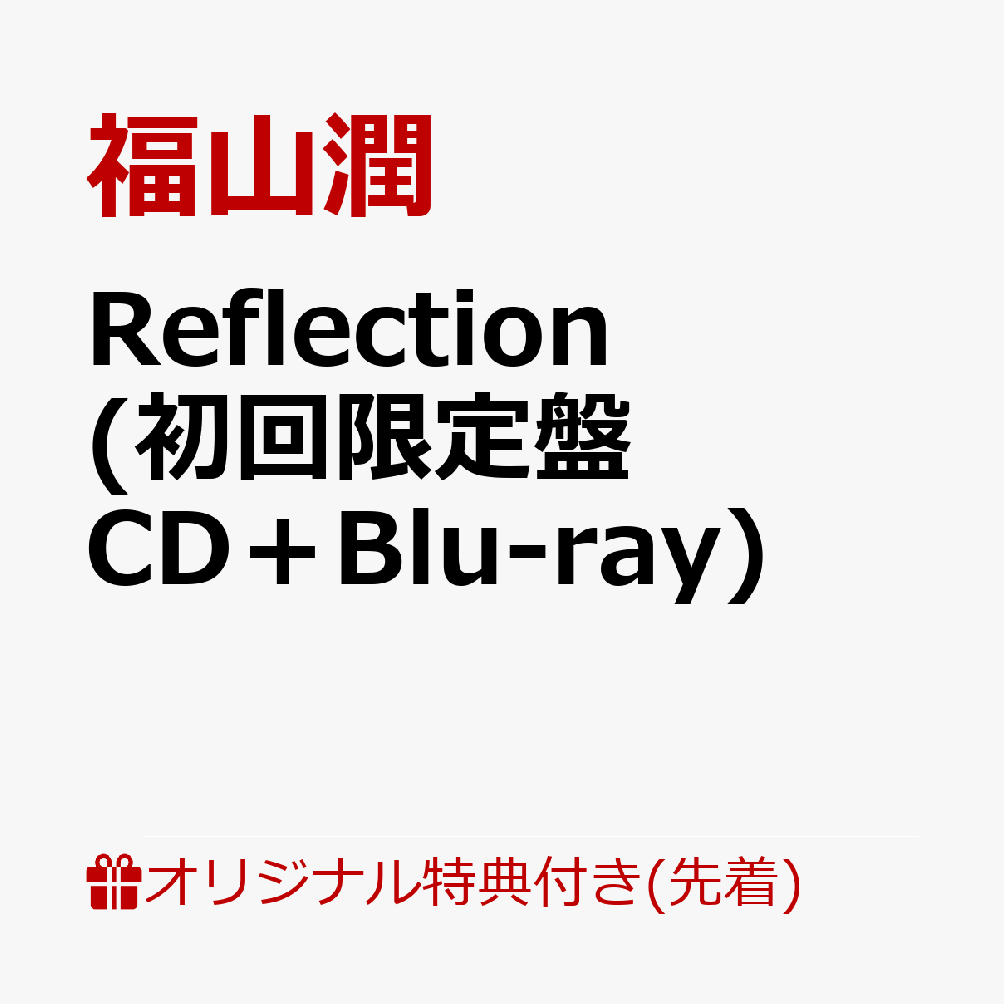 福山潤

Reflection
(初回限定盤
CD＋Blu-ray）

オリジナル特典付き(先着)